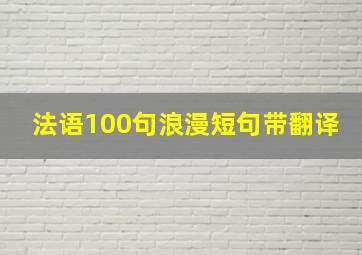 法语100句浪漫短句带翻译